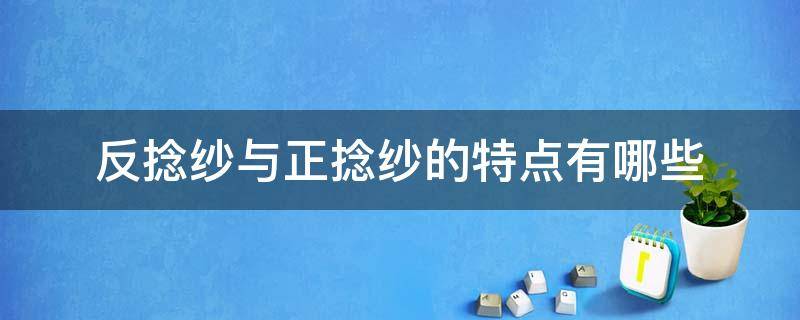 反捻纱与正捻纱的特点有哪些